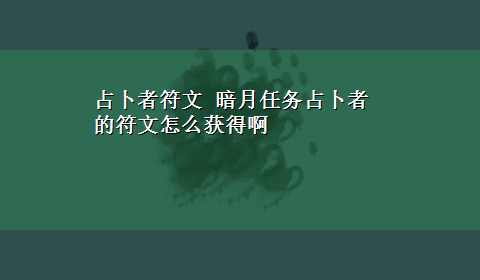 占卜者符文 暗月任务占卜者的符文怎么获得啊